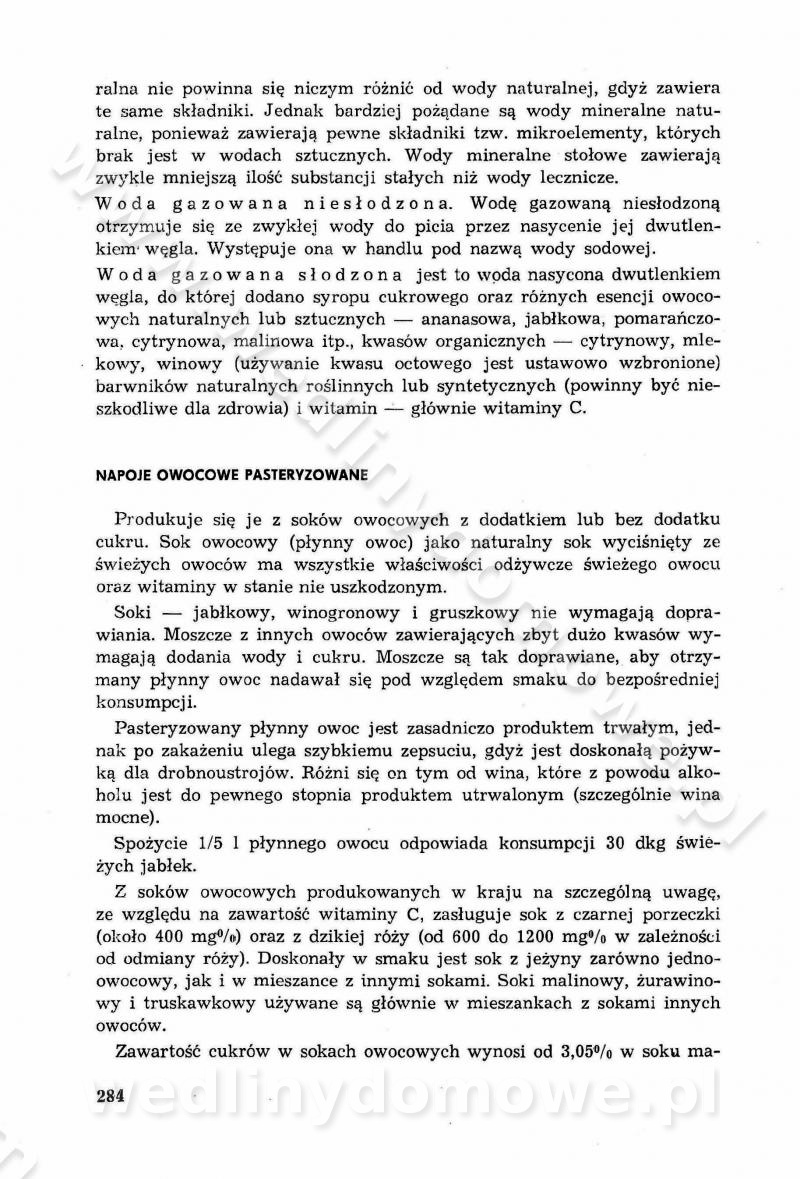 ralna nie powinna się niczym różnić od wody naturalnej, gdyż zawiera te same składniki. Jednak bardziej pożądane są wody mineralne naturalne, ponieważ zawierają pewne składniki tzw. mikroelementy, których brak jest w wodach sztucznych. Wody mineralne stołowe zawierają zwykle mniejszą ilość substancji stałych niż wody lecznicze.

Woda gazowana niesłodzona. Wodę gazowaną niesłodzoną otrzymuje się ze zwykłej wody do picia przez nasycenie jej dwutlenkiem węgla. Występuje ona w handlu pod nazwą wody sodowej.

Woda gazowana słodzona jest to woda nasycona dwutlenkiem węgla, do której dodano syropu cukrowego oraz różnych esencji owocowych naturalnych lub sztucznych — ananasowa, jabłkowa, pomarańczowa, cytrynowa, malinowa itp., kwasów organicznych — cytrynowy, mlekowy, winowy (używanie kwasu octowego jest ustawowo wzbronione) barwników naturalnych roślinnych lub syntetycznych (powinny być nieszkodliwe dla zdrowia) i witamin — głównie witaminy C.

NAPOJE OWOCOWE PASTERYZOWANE

Produkuje się je z soków owocowych z dodatkiem lub bez dodatku cukru. Sok owocowy (płynny owoc) jako naturalny sok wyciśnięty ze świeżych owoców ma wszystkie właściwości odżywcze świeżego owocu oraz witaminy w stanie nie uszkodzonym.

Soki — jabłkowy, winogronowy i gruszkowy nie wymagają doprawiania. Moszcze z innych owoców zawierających zbyt dużo kwasów wymagają dodania wody i cukru. Moszcze są tak doprawiane, aby otrzymany płynny owoc nadawał się pod względem smaku do bezpośredniej konsumpcji.

Pasteryzowany płynny owoc jest zasadniczo produktem trwałym, jednak po zakażeniu ulega szybkiemu zepsuciu, gdyż jest doskonałą pożywką dla drobnoustrojów. Różni się on tym od wina, które z powodu alkoholu jest do pewnego stopnia produktem utrwalonym (szczególnie wina mocne).

Spożycie 1/5 l płynnego owocu odpowiada konsumpcji 30 dkg świeżych jabłek.

Z soków owocowych produkowanych w kraju na szczególną uwagę, ze względu na zawartość witaminy C, zasługuje sok z czarnej porzeczki (około 400 mg%) oraz z dzikiej róży (od 600 do 1200 mg% w zależności od odmiany róży). Doskonały w smaku jest sok z jeżyny zarówno jednoowocowy, jak i w mieszance z innymi sokami. Soki malinowy, żurawinowy i truskawkowy używane są głównie w mieszankach z sokami innych owoców.

Zawartość cukrów w sokach owocowych wynosi od 3,05% w soku ma-

284

wedlinydomowe.pl